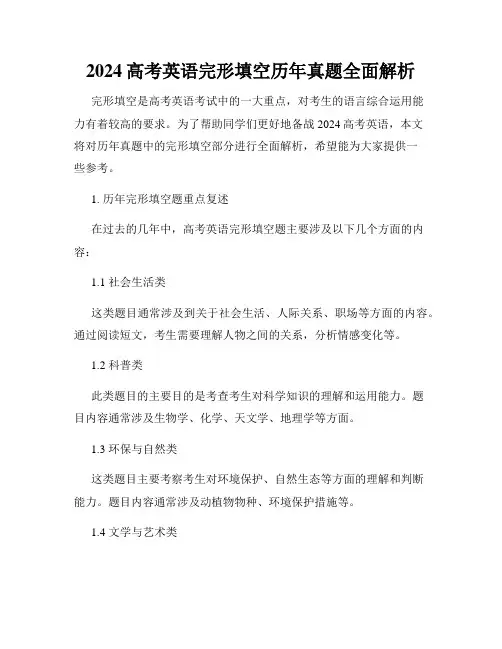 2024 高考英语完形填空历年真题全面解析

完形填空是高考英语考试中的一大重点，对考生的语言综合运用能力有着较高的要求。为了帮助同学们更好地备战 2024 高考英语，本文将对历年真题中的完形填空部分进行全面解析，希望能为大家提供一些参考。

1. 历年完形填空题重点复述

在过去的几年中，高考英语完形填空题主要涉及以下几个方面的内容：

1.1 社会生活类

这类题目通常涉及到关于社会生活、人际关系、职场等方面的内容。通过阅读短文，考生需要理解人物之间的关系，分析情感变化等。

1.2 科普类

此类题目的主要目的是考查考生对科学知识的理解和运用能力。题目内容通常涉及生物学、化学、天文学、地理学等方面。

1.3 环保与自然类

这类题目主要考察考生对环境保护、自然生态等方面的理解和判断能力。题目内容通常涉及动植物物种、环境保护措施等。

1.4 文学与艺术类